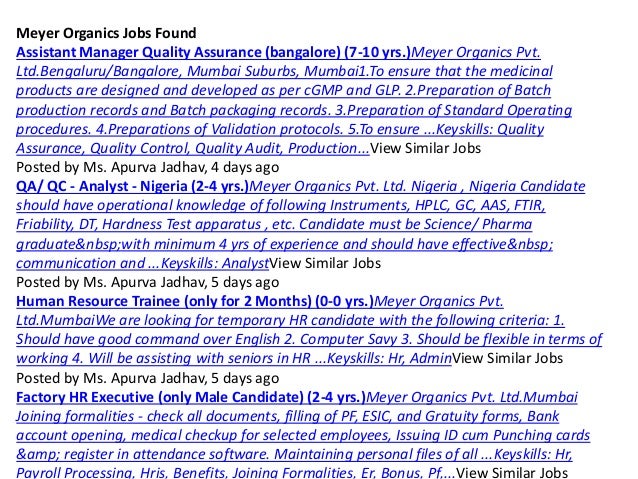 Meyer Organics Jobs Found
Assistant Manager Quality Assurance (bangalore) (7-10 yrs.)Meyer Organics Pvt. Ltd.Bengaluru/Bangalore, Mumbai Suburbs, Mumbai1.To ensure that the medicinal products are designed and developed as per cGMP and GLP. 2.Preparation of Batch production records and Batch packaging records. 3.Preparation of Standard Operating procedures. 4.Preparations of Validation protocols. 5.To ensure ...Keyskills: Quality Assurance, Quality Control, Quality Audit, Production...View Similar Jobs
Posted by Ms. Apurva Jadhav, 4 days ago
QA/ QC - Analyst - Nigeria (2-4 yrs.)Meyer Organics Pvt. Ltd. Nigeria , Nigeria Candidate should have operational knowledge of following Instruments, HPLC, GC, AAS, FTIR, Friability, DT, Hardness Test apparatus , etc. Candidate must be Science/ Pharma graduate&nbsp;with minimum 4 yrs of experience and should have effective&nbsp; communication and ...Keyskills: AnalystView Similar Jobs
Posted by Ms. Apurva Jadhav, 5 days ago
Human Resource Trainee (only for 2 Months) (0-0 yrs.)Meyer Organics Pvt. Ltd.MumbaiWe are looking for temporary HR candidate with the following criteria: 1. Should have good command over English 2. Computer Savy 3. Should be flexible in terms of working 4. Will be assisting with seniors in HR ...Keyskills: Hr, AdminView Similar Jobs
Posted by Ms. Apurva Jadhav, 5 days ago
Factory HR Executive (only Male Candidate) (2-4 yrs.)Meyer Organics Pvt. Ltd.Mumbai Joining formalities - check all documents, filling of PF, ESIC, and Gratuity forms, Bank account opening, medical checkup for selected employees, Issuing ID cum Punching cards &amp; register in attendance software. Maintaining personal files of all ...Keyskills: Hr, Payroll Processing, Hris, Benefits, Joining Formalities, Er, Bonus, Pf,...View Similar Jobs